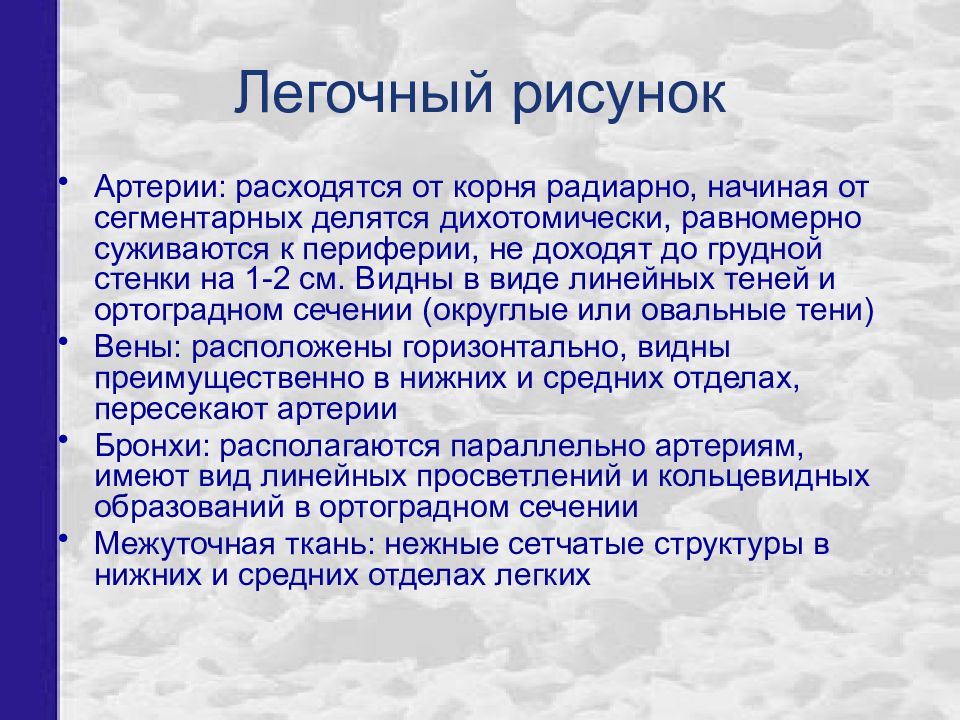 Легочный рисунок

• Артерии: расходятся от корня радиарно, начиная от сегментарных делятся дихотомически, равномерно суживаются к периферии, не доходят до грудной стенки на 1-2 см. Видны в виде линейных теней и ортоградном сечении (округлые или овальные тени)
• Вены: расположены горизонтально, видны преимущественно в нижних и средних отделах, пересекают артерии
• Бронхи: располагаются параллельно артериям, имеют вид линейных просветлений и кольцевидных образований в ортоградном сечении
• Межуточная ткань: нежные сетчатые структуры в нижних и средних отделах легких